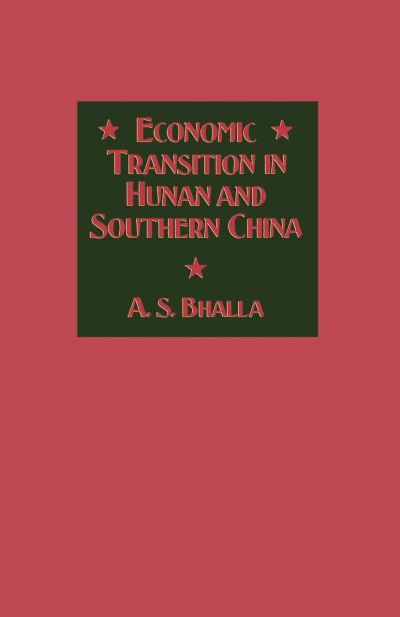 ECONOMIC TRANSITION IN HUNAN AND SOUTHERN CHINA

A. S. BHALLA